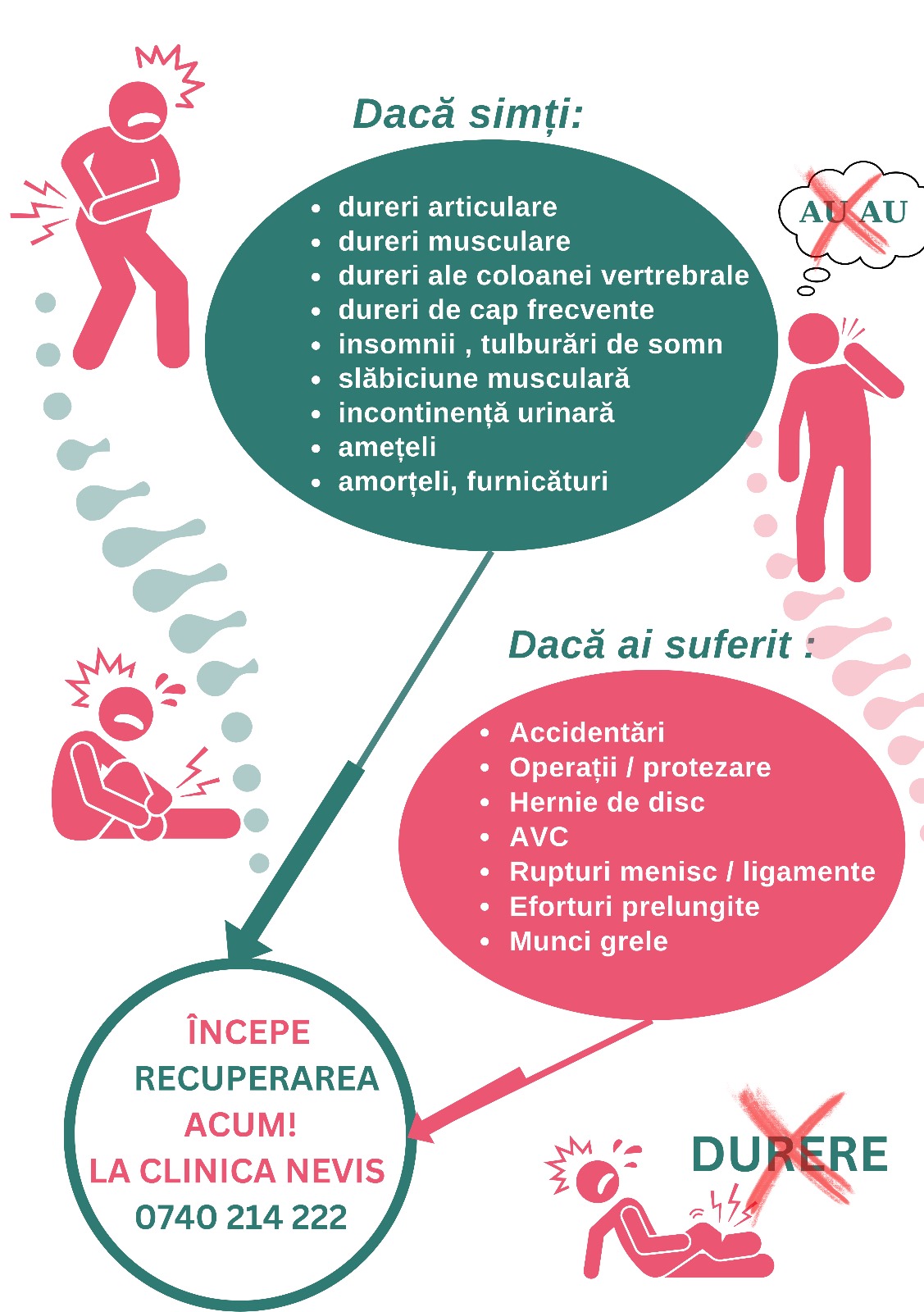 Dacă simți:

• dureri articulare
• dureri musculare
• dureri ale coloanei vertrebrale
• dureri de cap frecvente
• insomnii , tulburări de somn
• slăbiciune musculară
• incontinență urinară
• amețeli
• amorțeli, furnicături

AU AU

Dacă ai suferit :

• Accidentări
• Operații / protezare
• Hernie de disc
• AVC
• Rupturi menisc / ligamente
• Eforturi prelungite
• Munci grele

ÎNCEPE
RECUPERAREA
ACUM!
LA CLINICA NEVIS
0740 214 222

DURERE